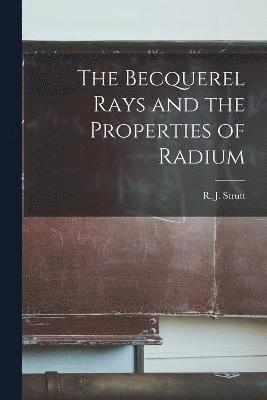 The Becquerel Rays and the Properties of Radium

R. J. Strutt